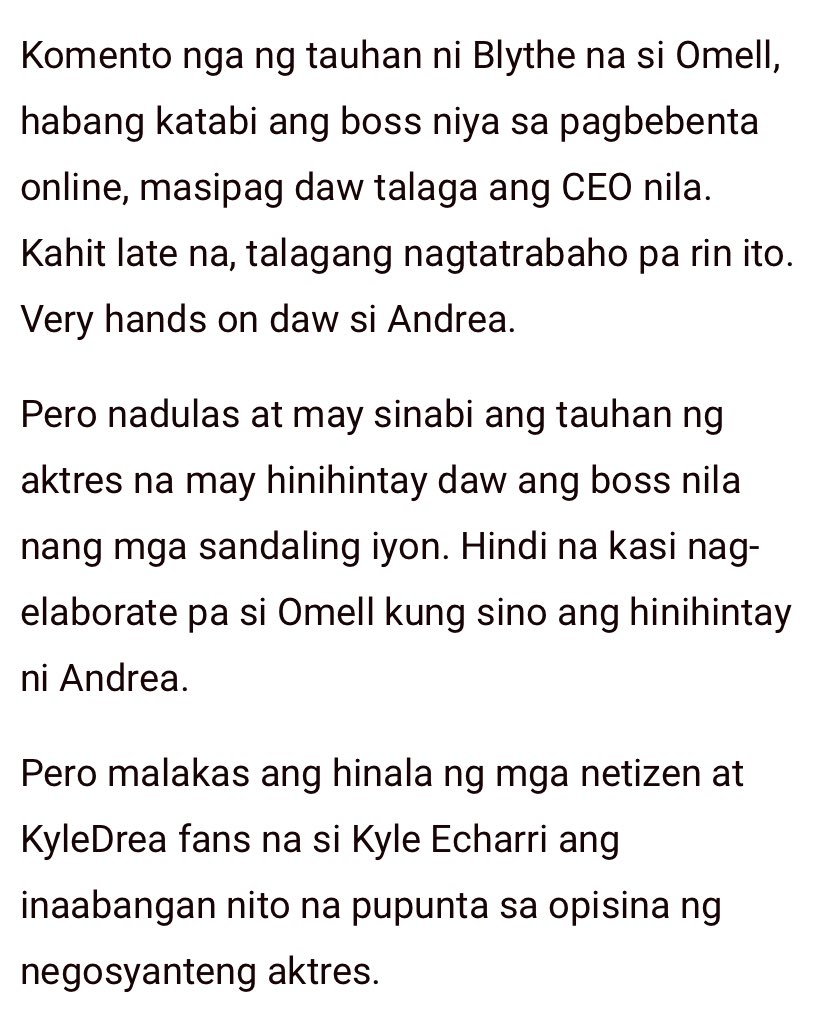 Komento nga ng tauhan ni Blythe na si Omell, habang katabi ang boss niya sa pagbebenta online, masipag daw talaga ang CEO nila. Kahit late na, talagang nagtatrabaho pa rin ito. Very hands on daw si Andrea.

Pero nadulas at may sinabi ang tauhan ng aktres na may hinihintay daw ang boss nila nang mga sandaling iyon. Hindi na kasi nag-elaborate pa si Omell kung sino ang hinihintay ni Andrea.

Pero malakas ang hinala ng mga netizen at KyleDrea fans na si Kyle Echarri ang inaabangan nito na pupunta sa opisina ng negosyanteng aktres.